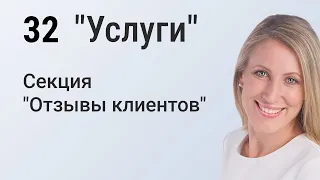 32 "Услуги"

Секция
"Отзывы клиентов"